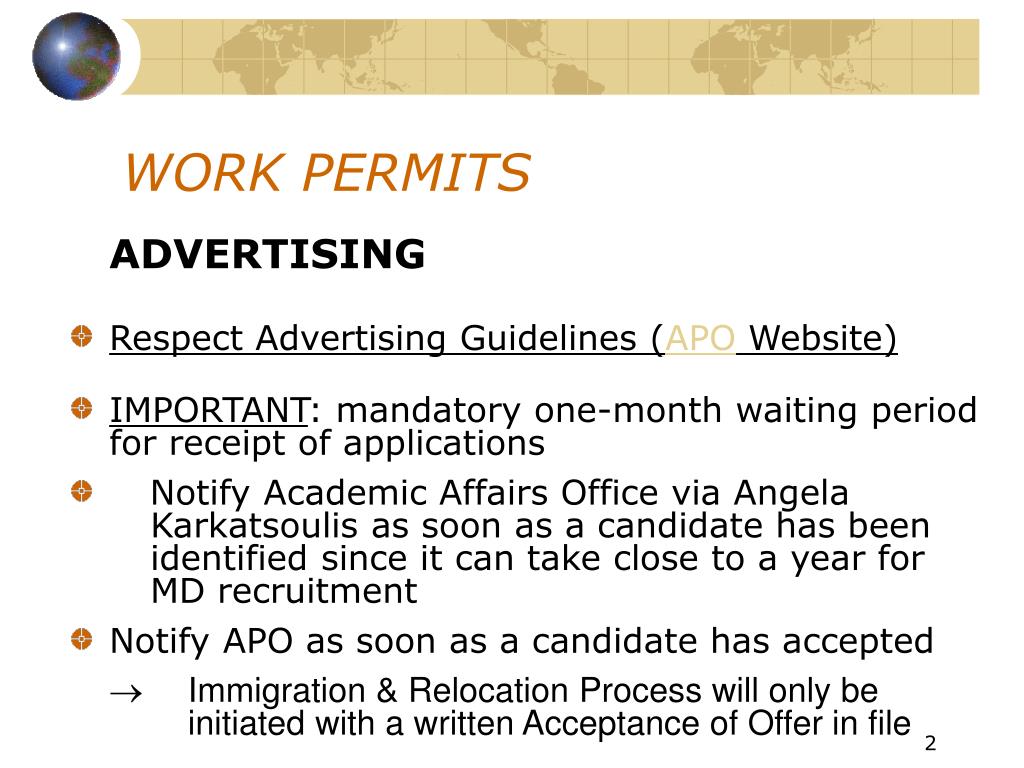 WORK PERMITS

ADVERTISING

Respect Advertising Guidelines (APO Website)

IMPORTANT: mandatory one-month waiting period for receipt of applications

Notify Academic Affairs Office via Angela Karkatsoulis as soon as a candidate has been identified since it can take close to a year for MD recruitment

Notify APO as soon as a candidate has accepted

$\rightarrow$ Immigration & Relocation Process will only be initiated with a written Acceptance of Offer in file

2